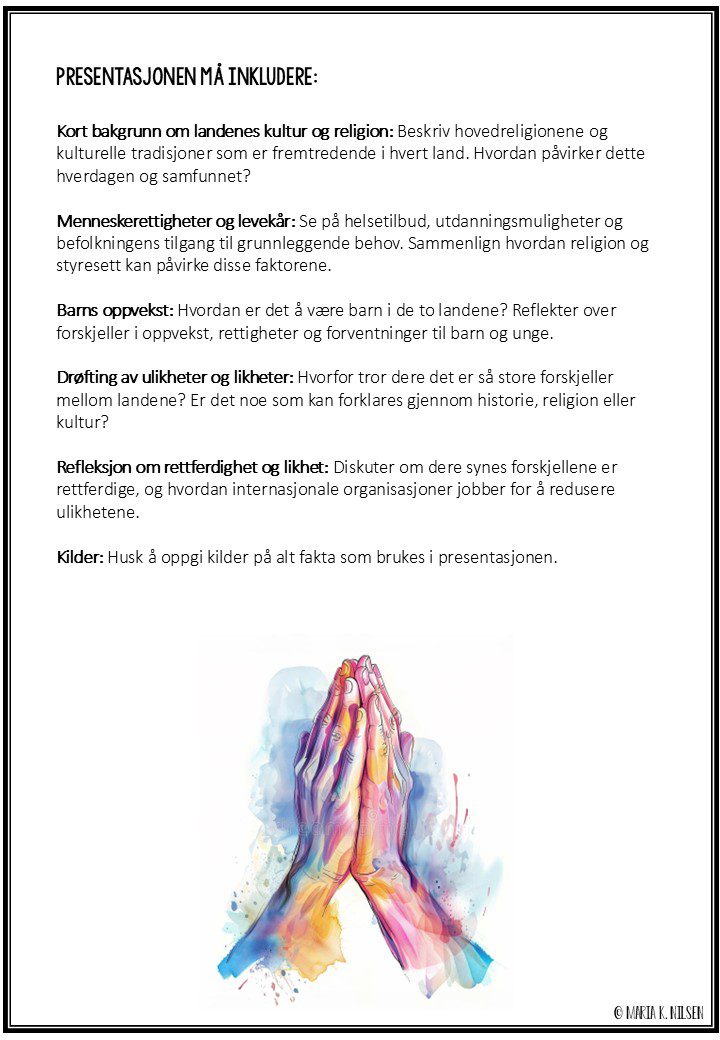 PRESENTASJONEN MÅ INKLUDERE:

Kort bakgrunn om landenes kultur og religion: Beskriv hovedreligionene og kulturelle tradisjoner som er fremtredende i hvert land. Hvordan påvirker dette hverdagen og samfunnet?

Menneskerettigheter og levekår: Se på helsetilbud, utdanningsmuligheter og befolkningens tilgang til grunnleggende behov. Sammenlign hvordan religion og styresett kan påvirke disse faktorene.

Barns oppvekst: Hvordan er det å være barn i de to landene? Reflekter over forskjeller i oppvekst, rettigheter og forventninger til barn og unge.

Drøfting av ulikheter og likheter: Hvorfor tror dere det er så store forskjeller mellom landene? Er det noe som kan forklares gjennom historie, religion eller kultur?

Refleksjon om rettferdighet og likhet: Diskuter om dere synes forskjellene er rettferdige, og hvordan internasjonale organisasjoner jobber for å redusere ulikhetene.

Kilder: Husk å oppgi kilder på alt fakta som brukes i presentasjonen.

© MARIA K. NILSEN